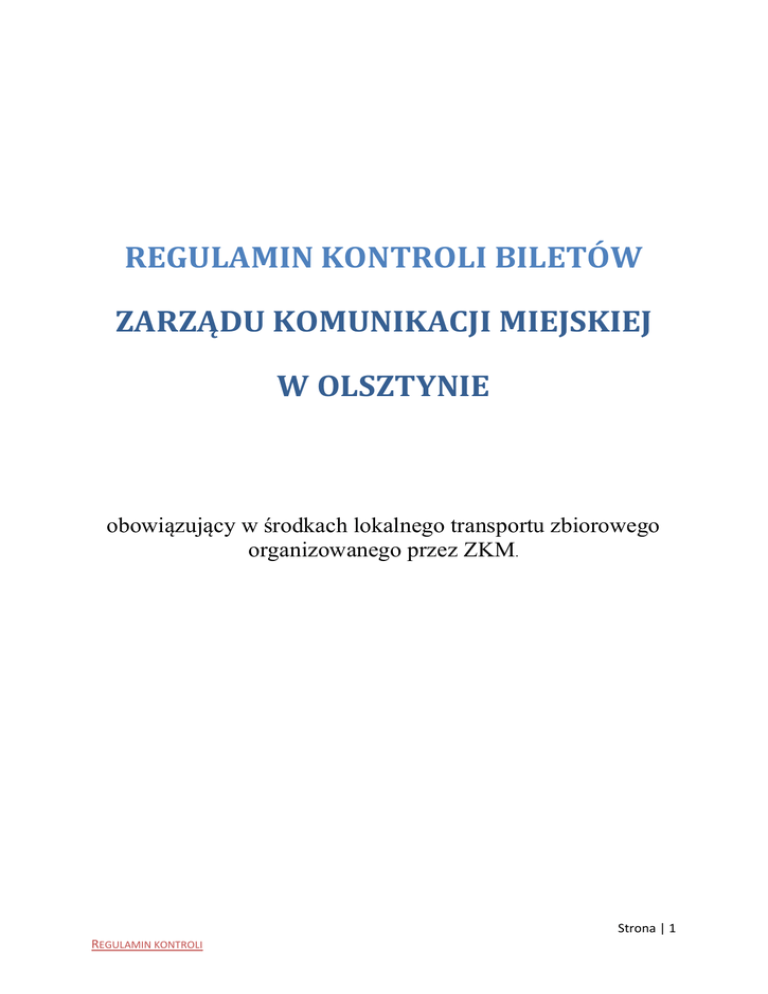 REGULAMIN KONTROLI BILETÓW

ZARZĄDU KOMUNIKACJI MIEJSKIEJ

W OLSZTYNIE

obowiązujący w środkach lokalnego transportu zbiorowego organizowanego przez ZKM.

Strona | 1

REGULAMIN KONTROLI